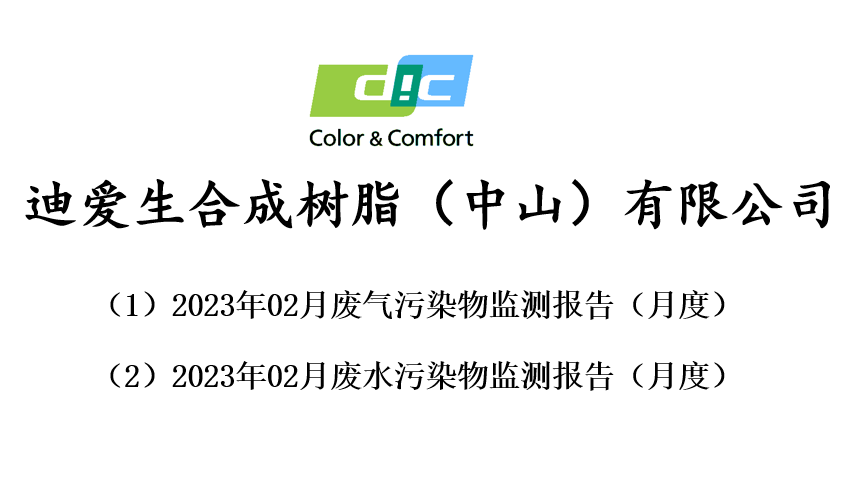 DIC
Color & Comfort

迪爱生合成树脂（中山）有限公司

（1）2023年02月废气污染物监测报告（月度）

（2）2023年02月废水污染物监测报告（月度）